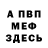 А ПВП
МЕФ
ЗДЕСЬ